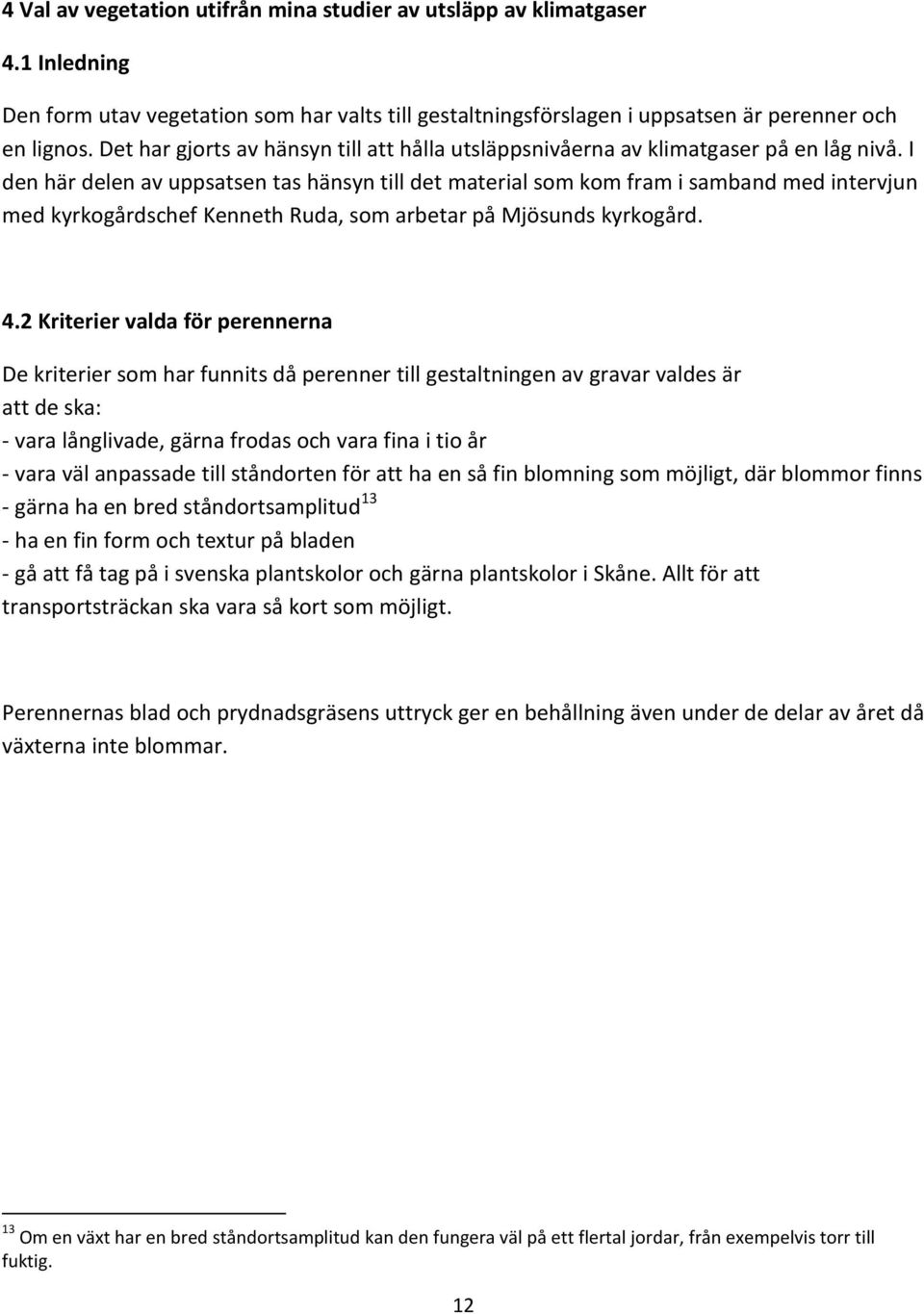 4 Val av vegetation utifrån mina studier av utsläpp av klimatgaser

4.1 Inledning

Den form utav vegetation som har valts till gestaltningsförslagen i uppsatsen är perenner och en lignos. Det har gjorts av hänsyn till att hålla utsläppsnivåerna av klimatgaser på en låg nivå. I den här delen av uppsatsen tas hänsyn till det material som kom fram i samband med intervjun med kyrkogårdschef Kenneth Ruda, som arbetar på Mjösunds kyrkogård.

4.2 Kriterier valda för perennerna

De kriterier som har funnits då perenner till gestaltningen av gravar valdes är att de ska:
- vara långlivade, gärna frodas och vara fina i tio år
- vara väl anpassade till ståndorten för att ha en så fin blomning som möjligt, där blommor finns
- gärna ha en bred ståndortsamplitud$^{13}$
- ha en fin form och textur på bladen
- gå att få tag på i svenska plantskolor och gärna plantskolor i Skåne. Allt för att transportsträckan ska vara så kort som möjligt.

Perennernas blad och prydnadsgräsens uttryck ger en behållning även under de delar av året då växterna inte blommar.

$^{13}$ Om en växt har en bred ståndortsamplitud kan den fungera väl på ett flertal jordar, från exempelvis torr till fuktig.

12